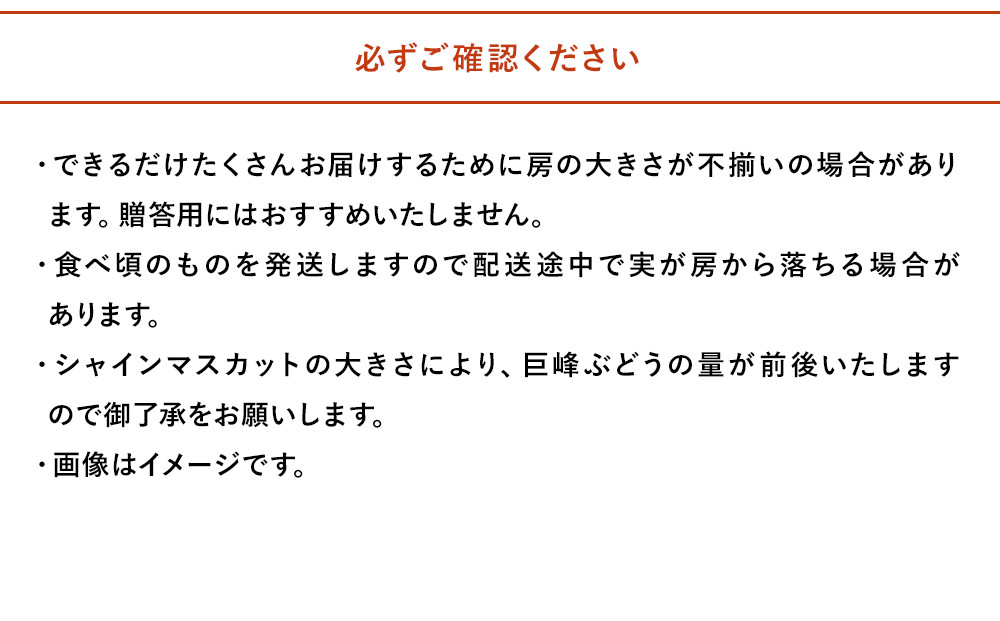 必ずご確認ください

・できるだけたくさんお届けするために房の大きさが不揃いの場合があります。贈答用にはおすすめいたしません。

・食べ頃のものを発送しますので配送途中で実が房から落ちる場合があります。

・シャインマスカットの大きさにより、巨峰ぶどうの量が前後いたしますので御了承をお願いします。

・画像はイメージです。